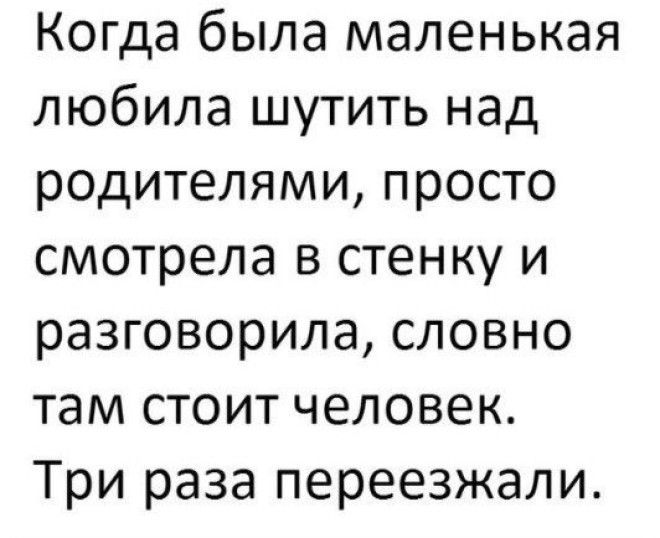 Когда была маленькая любила шутить над родителями, просто смотрела в стенку и разговорила, словно там стоит человек.
Три раза переезжали.